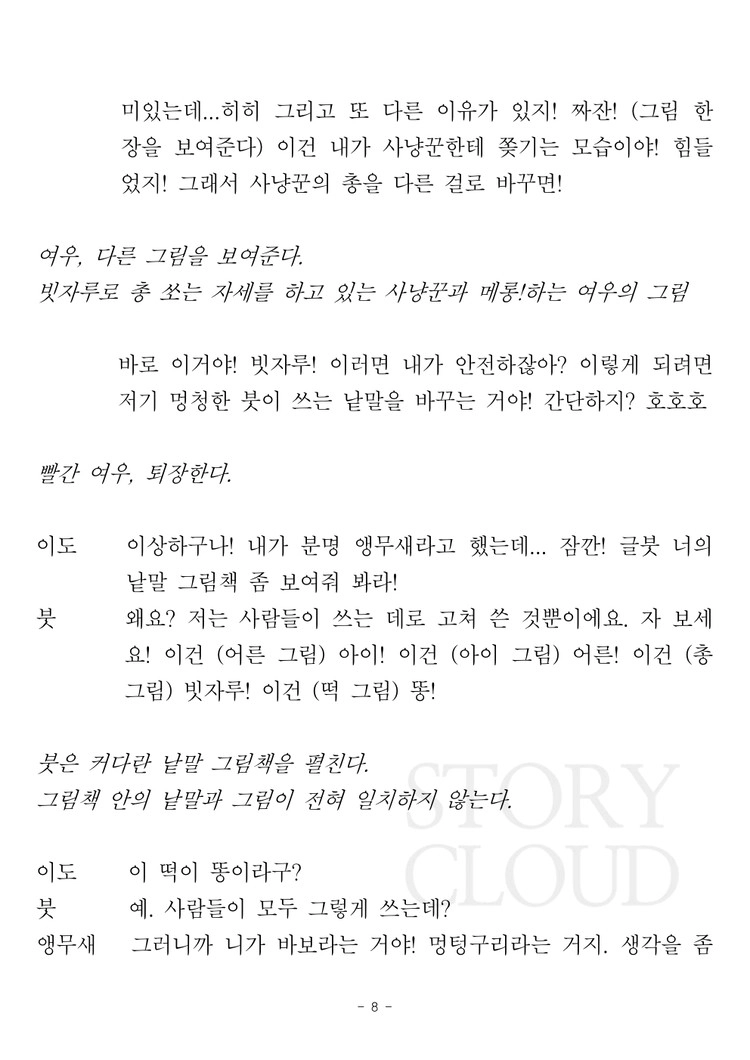 미있는데...히히 그리고 또 다른 이유가 있지! 짜잔! (그림 한 장을 보여준다) 이건 내가 사냥꾼한테 쫓기는 모습이야! 힘들었지! 그래서 사냥꾼의 총을 다른 걸로 바꾸면!

여우, 다른 그림을 보여준다.
빗자루로 총 쏘는 자세를 하고 있는 사냥꾼과 메롱!하는 여우의 그림

바로 이거야! 빗자루! 이러면 내가 안전하잖아? 이렇게 되려면 저기 멍청한 붓이 쓰는 낱말을 바꾸는 거야! 간단하지? 호호호

빨간 여우, 퇴장한다.

이도 이상하구나! 내가 분명 앵무새라고 했는데... 잠깐! 글붓 너의 낱말 그림책 좀 보여줘 봐라!
붓 왜요? 저는 사람들이 쓰는 데로 고쳐 쓴 것뿐이에요. 자 보세요! 이건 (어른 그림) 아이! 이건 (아이 그림) 어른! 이건 (총 그림) 빗자루! 이건 (떡 그림) 똥!

붓은 커다란 낱말 그림책을 펼친다.
그림책 안의 낱말과 그림이 전혀 일치하지 않는다.

STORY CLOUD

이도 이 떡이 똥이라구?
붓 예. 사람들이 모두 그렇게 쓰는데?
앵무새 그러니까 니가 바보라는 거야! 멍텅구리라는 거지. 생각을 좀

- 8 -